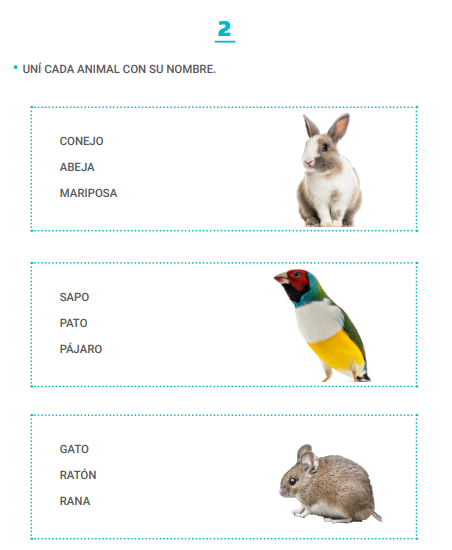 2

• UNÍ CADA ANIMAL CON SU NOMBRE.

CONEJO
ABEJA
MARIPOSA

SAPO
PATO
PÁJARO

GATO
RATÓN
RANA